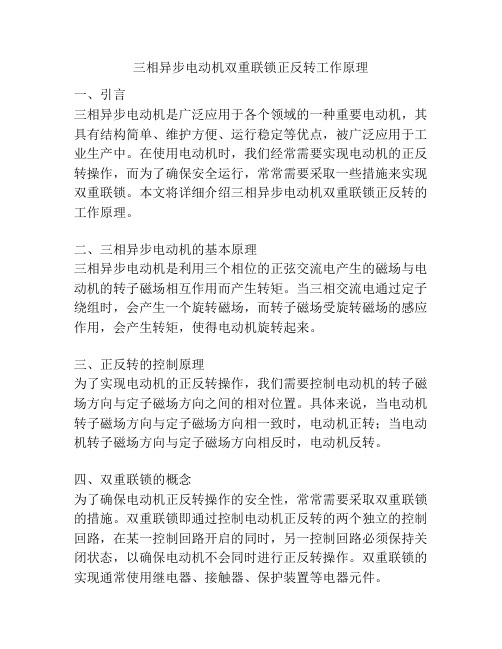 三相异步电动机双重联锁正反转工作原理

一、引言
三相异步电动机是广泛应用于各个领域的一种重要电动机，其具有结构简单、维护方便、运行稳定等优点，被广泛应用于工业生产中。在使用电动机时，我们经常需要实现电动机的正反转操作，而为了确保安全运行，常常需要采取一些措施来实现双重联锁。本文将详细介绍三相异步电动机双重联锁正反转的工作原理。

二、三相异步电动机的基本原理
三相异步电动机是利用三个相位的正弦交流电产生的磁场与电动机的转子磁场相互作用而产生转矩。当三相交流电通过定子绕组时，会产生一个旋转磁场，而转子磁场受旋转磁场的感应作用，会产生转矩，使得电动机旋转起来。

三、正反转的控制原理
为了实现电动机的正反转操作，我们需要控制电动机的转子磁场方向与定子磁场方向之间的相对位置。具体来说，当电动机转子磁场方向与定子磁场方向相一致时，电动机正转；当电动机转子磁场方向与定子磁场方向相反时，电动机反转。

四、双重联锁的概念
为了确保电动机正反转操作的安全性，常常需要采取双重联锁的措施。双重联锁即通过控制电动机正反转的两个独立的控制回路，在某一控制回路开启的同时，另一控制回路必须保持关闭状态，以确保电动机不会同时进行正反转操作。双重联锁的实现通常使用继电器、接触器、保护装置等电器元件。